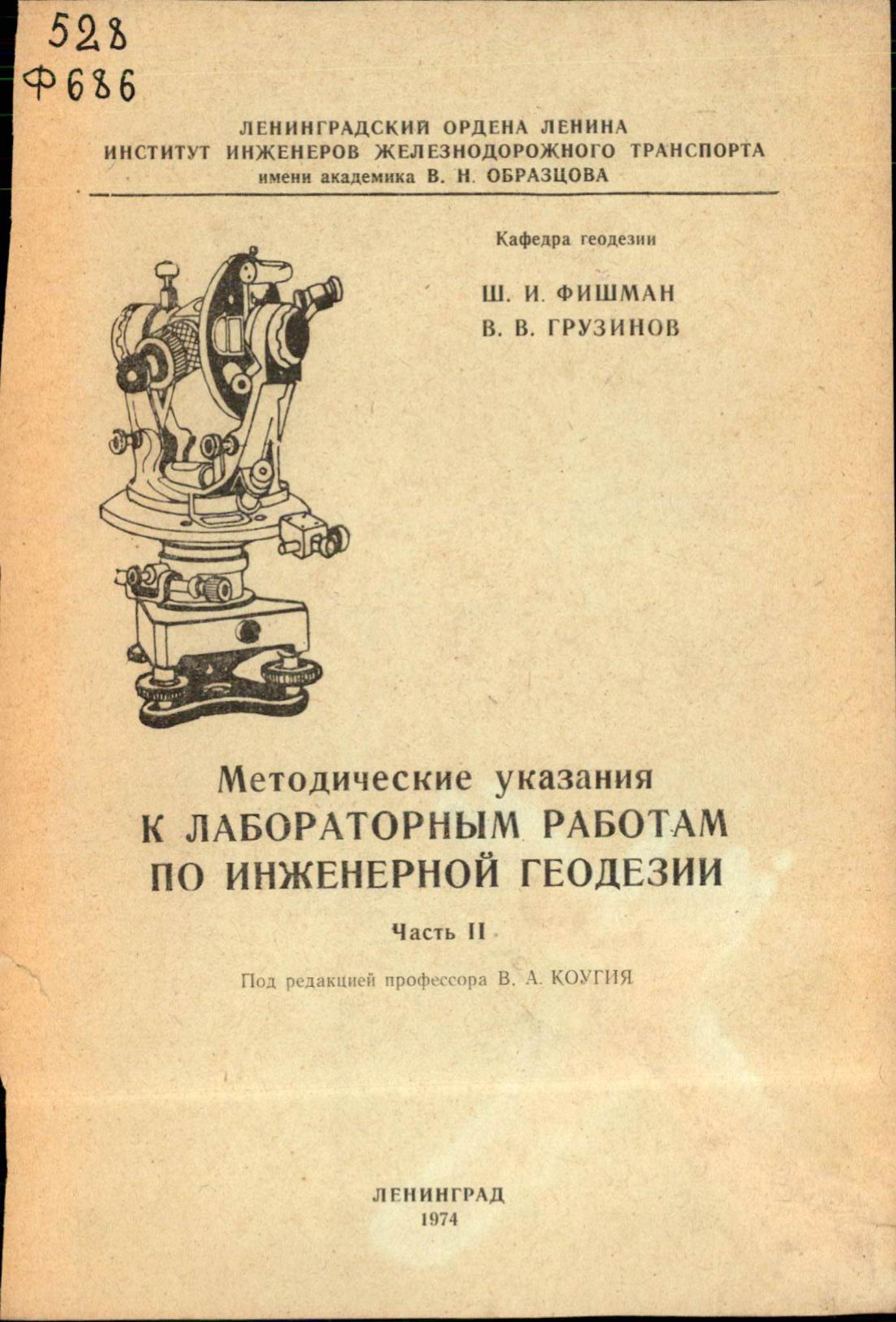 528
Ф686

ЛЕНИНГРАДСКИЙ ОРДЕНА ЛЕНИНА
ИНСТИТУТ ИНЖЕНЕРОВ ЖЕЛЕЗНОДОРОЖНОГО ТРАНСПОРТА
имени академика В. Н. ОБРАЗЦОВА

Кафедра геодезии

Ш. И. ФИШМАН
В. В. ГРУЗИНОВ

Методические указания
К ЛАБОРАТОРНЫМ РАБОТАМ
ПО ИНЖЕНЕРНОЙ ГЕОДЕЗИИ

Часть II

Под редакцией профессора В. А. КОУГИЯ

ЛЕНИНГРАД
1974